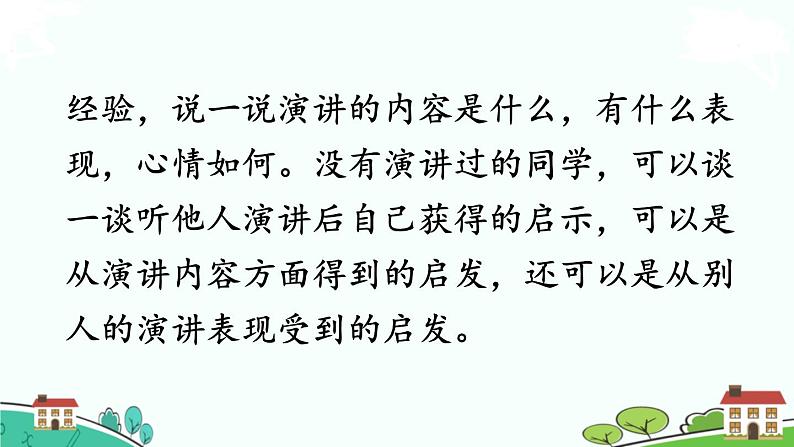 经验，说一说演讲的内容是什么，有什么表现，心情如何。没有演讲过的同学，可以谈一谈听他人演讲后自己获得的启示，可以是从演讲内容方面得到的启发，还可以是从别人的演讲表现受到的启发。